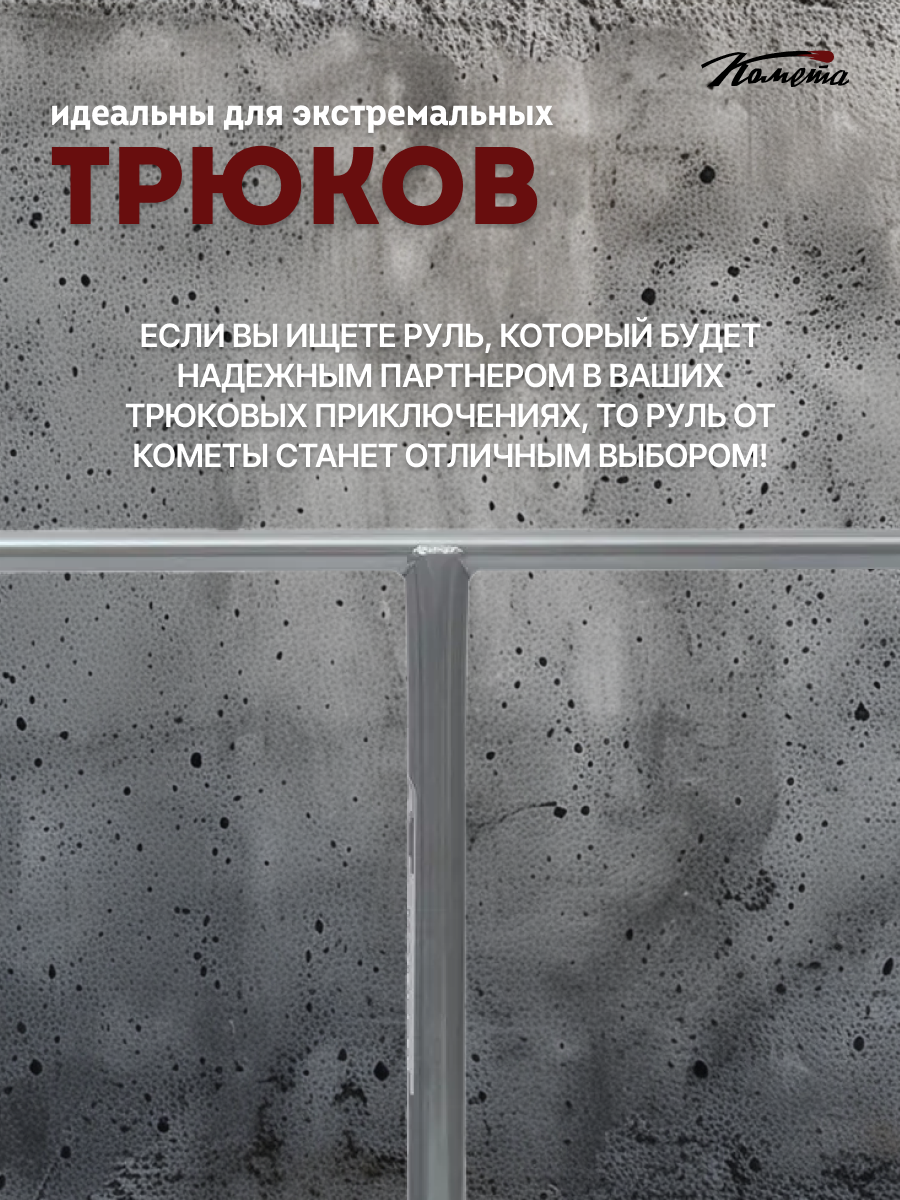 Комета

идеальны для экстремальных

ТРЮКОВ

ЕСЛИ ВЫ ИЩЕТЕ РУЛЬ, КОТОРЫЙ БУДЕТ НАДЕЖНЫМ ПАРТНЕРОМ В ВАШИХ ТРЮКОВЫХ ПРИКЛЮЧЕНИЯХ, ТО РУЛЬ ОТ КОМЕТЫ СТАНЕТ ОТЛИЧНЫМ ВЫБОРОМ!